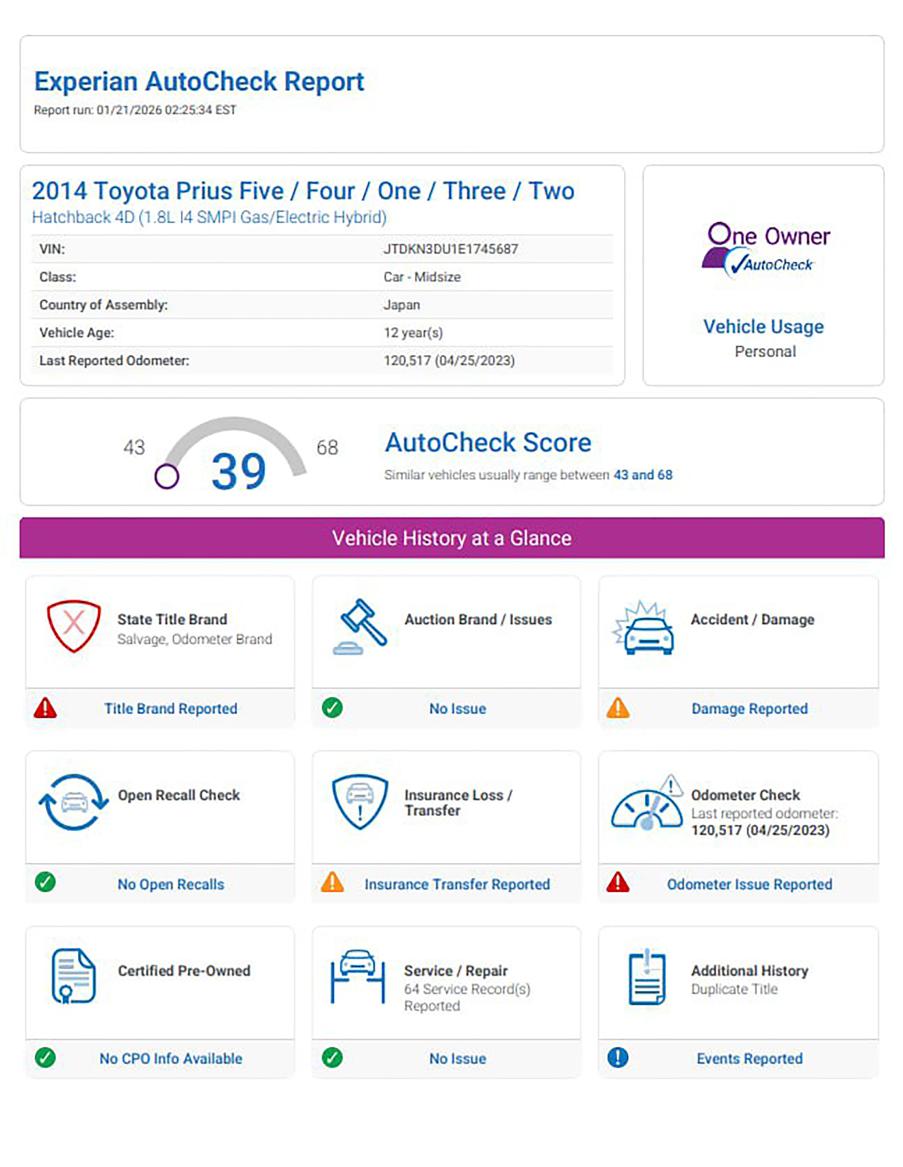 Experian AutoCheck Report
Report run: 01/21/2026 02:25:34 EST

2014 Toyota Prius Five / Four / One / Three / Two
Hatchback 4D (1.8L I4 SMPI Gas/Electric Hybrid)

| VIN: | JTDKN3DU1E1745687 |
|---|---|
| Class: | Car - Midsize |
| Country of Assembly: | Japan |
| Vehicle Age: | 12 year(s) |
| Last Reported Odometer: | 120,517 (04/25/2023) |

One Owner
AutoCheck

Vehicle Usage
Personal

43 39 68

AutoCheck Score
Similar vehicles usually range between 43 and 68

Vehicle History at a Glance

State Title Brand
Salvage, Odometer Brand
Title Brand Reported

Auction Brand / Issues
No Issue

Accident / Damage
Damage Reported

Open Recall Check
No Open Recalls

Insurance Loss / Transfer
Insurance Transfer Reported

Odometer Check
Last reported odometer: 120,517 (04/25/2023)
Odometer Issue Reported

Certified Pre-Owned
No CPO Info Available

Service / Repair
64 Service Record(s) Reported
No Issue

Additional History
Duplicate Title
Events Reported